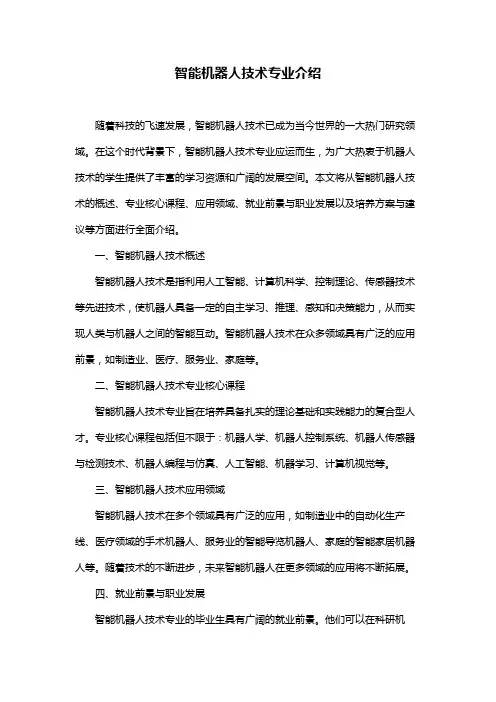 智能机器人技术专业介绍

随着科技的飞速发展，智能机器人技术已成为当今世界的一大热门研究领域。在这个时代背景下，智能机器人技术专业应运而生，为广大热衷于机器人技术的学生提供了丰富的学习资源和广阔的发展空间。本文将从智能机器人技术的概述、专业核心课程、应用领域、就业前景与职业发展以及培养方案与建议等方面进行全面介绍。

一、智能机器人技术概述

智能机器人技术是指利用人工智能、计算机科学、控制理论、传感器技术等先进技术，使机器人具备一定的自主学习、推理、感知和决策能力，从而实现人类与机器人之间的智能互动。智能机器人技术在众多领域具有广泛的应用前景，如制造业、医疗、服务业、家庭等。

二、智能机器人技术专业核心课程

智能机器人技术专业旨在培养具备扎实的理论基础和实践能力的复合型人才。专业核心课程包括但不限于：机器人学、机器人控制系统、机器人传感器与检测技术、机器人编程与仿真、人工智能、机器学习、计算机视觉等。

三、智能机器人技术应用领域

智能机器人技术在多个领域具有广泛的应用，如制造业中的自动化生产线、医疗领域的手术机器人、服务业的智能导览机器人、家庭的智能家居机器人等。随着技术的不断进步，未来智能机器人在更多领域的应用将不断拓展。

四、就业前景与职业发展

智能机器人技术专业的毕业生具有广阔的就业前景。他们可以在科研机